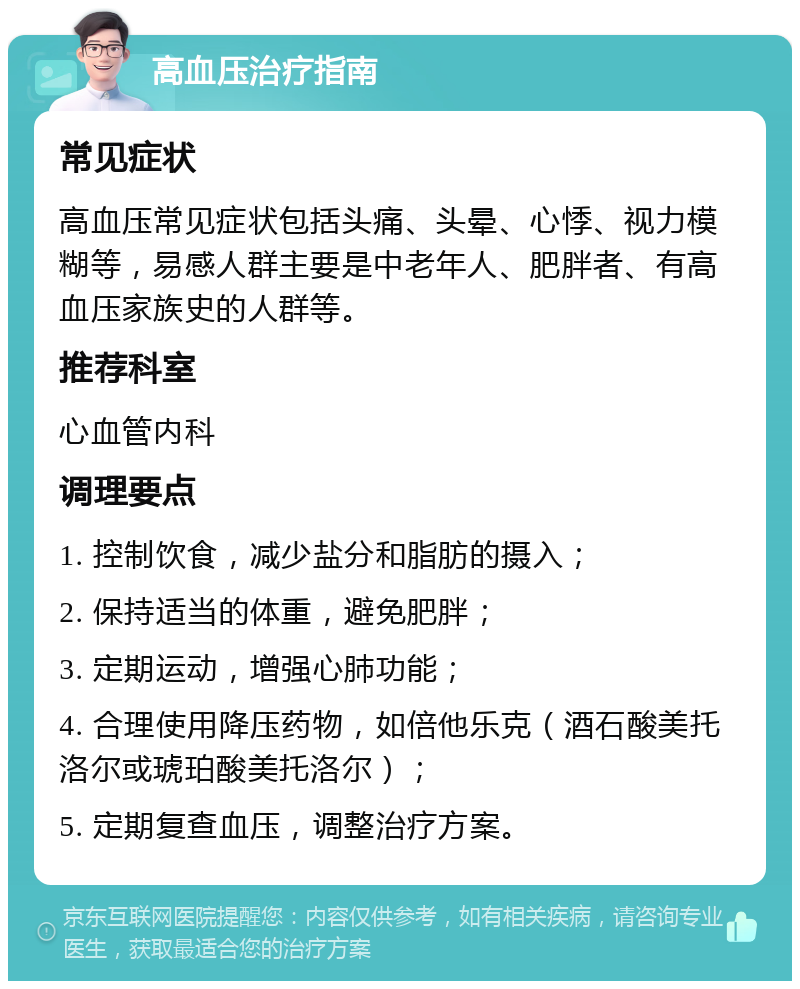 高血压治疗指南

常见症状

高血压常见症状包括头痛、头晕、心悸、视力模糊等，易感人群主要是中老年人、肥胖者、有高血压家族史的人群等。

推荐科室

心血管内科

调理要点

1. 控制饮食，减少盐分和脂肪的摄入；

2. 保持适当的体重，避免肥胖；

3. 定期运动，增强心肺功能；

4. 合理使用降压药物，如倍他乐克（酒石酸美托洛尔或琥珀酸美托洛尔）；

5. 定期复查血压，调整治疗方案。

京东互联网医院提醒您：内容仅供参考，如有相关疾病，请咨询专业医生，获取最适合您的治疗方案